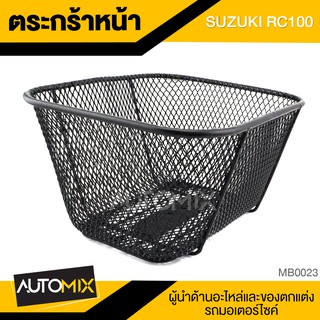 ตระกร้าหน้า

SUZUKI RC100

AUTOMIX

MB0023

AUTOMIX

ผู้นำด้านอะไหล่และของตกแต่ง รถมอเตอร์ไซค์